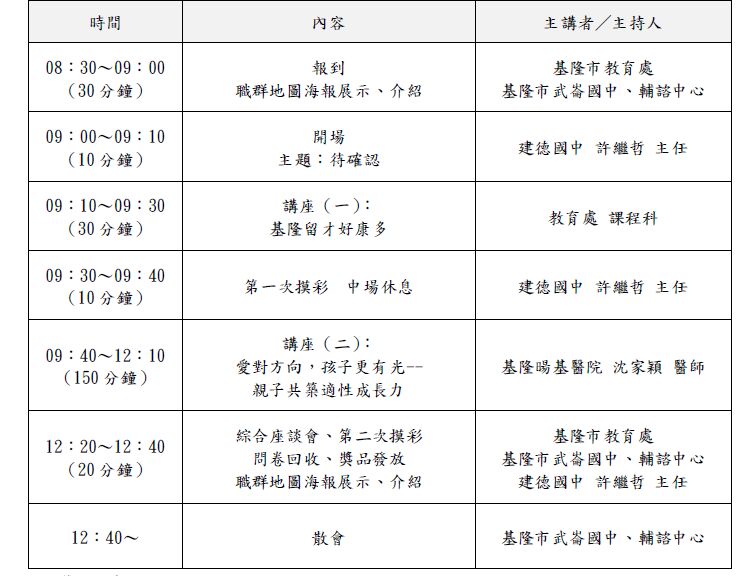 | 時間 | 內容 | 主講者／主持人 |
|---|---|---|
| 08：30～09：00 (30分鐘) | 報到 職群地圖海報展示、介紹 | 基隆市教育處 基隆市武崙國中、輔諮中心 |
| 09：00～09：10 (10分鐘) | 開場 主題：待確認 | 建德國中 許繼哲 主任 |
| 09：10～09：30 (30分鐘) | 講座（一）: 基隆留才好康多 | 教育處 課程科 |
| 09：30～09：40 (10分鐘) | 第一次摸彩　中場休息 | 建德國中 許繼哲 主任 |
| 09：40～12：10 (150分鐘) | 講座（二）: 愛對方向，孩子更有光-- 親子共築適性成長力 | 基隆暘基醫院 沈家穎 醫師 |
| 12：20～12：40 (20分鐘) | 綜合座談會、第二次摸彩 問卷回收、獎品發放 職群地圖海報展示、介紹 | 基隆市教育處 基隆市武崙國中、輔諮中心 建德國中 許繼哲 主任 |
| 12：40～ | 散會 | 基隆市武崙國中、輔諮中心 |